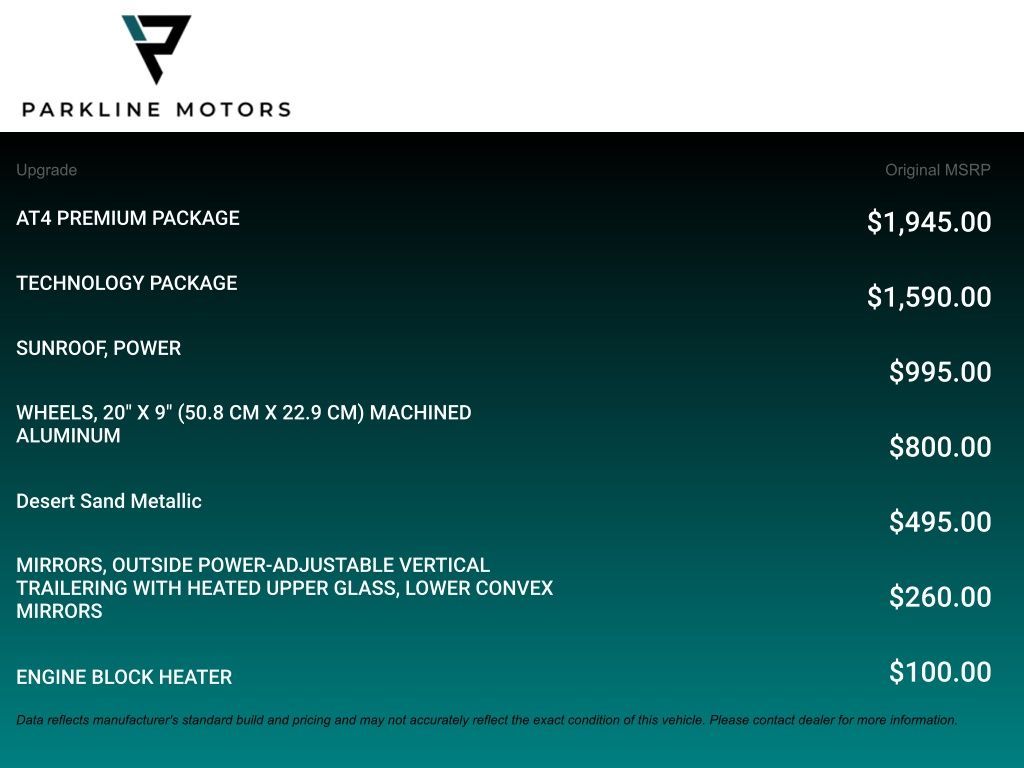 PARKLINE MOTORS

| Upgrade | Original MSRP |
|---|---|
| AT4 PREMIUM PACKAGE | $1,945.00 |
| TECHNOLOGY PACKAGE | $1,590.00 |
| SUNROOF, POWER | $995.00 |
| WHEELS, 20" X 9" (50.8 CM X 22.9 CM) MACHINED ALUMINUM | $800.00 |
| Desert Sand Metallic | $495.00 |
| MIRRORS, OUTSIDE POWER-ADJUSTABLE VERTICAL TRAILERING WITH HEATED UPPER GLASS, LOWER CONVEX MIRRORS | $260.00 |
| ENGINE BLOCK HEATER | $100.00 |

Data reflects manufacturer's standard build and pricing and may not accurately reflect the exact condition of this vehicle. Please contact dealer for more information.